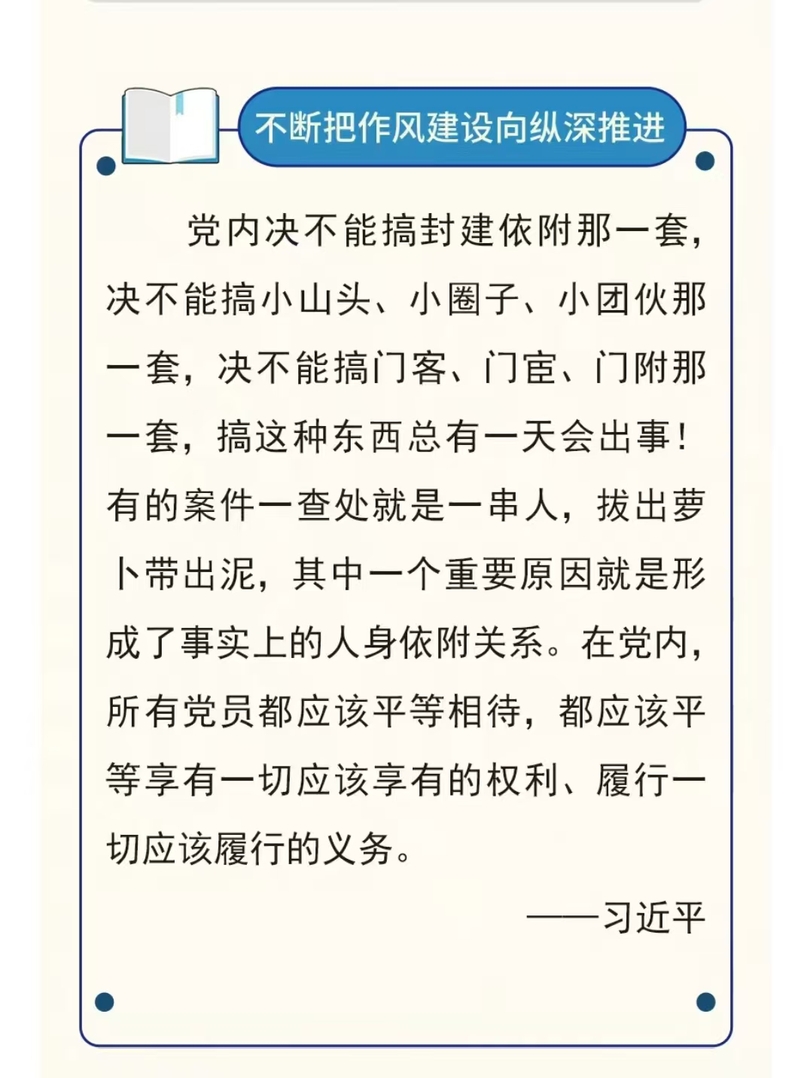 不断把作风建设向纵深推进

党内决不能搞封建依附那一套，决不能搞小山头、小圈子、小团伙那一套，决不能搞门客、门宦、门附那一套，搞这种东西总有一天会出事！有的案件一查处就是一串人，拔出萝卜带出泥，其中一个重要原因就是形成了事实上的人身依附关系。在党内，所有党员都应该平等相待，都应该平等享有一切应该享有的权利、履行一切应该履行的义务。

——习近平